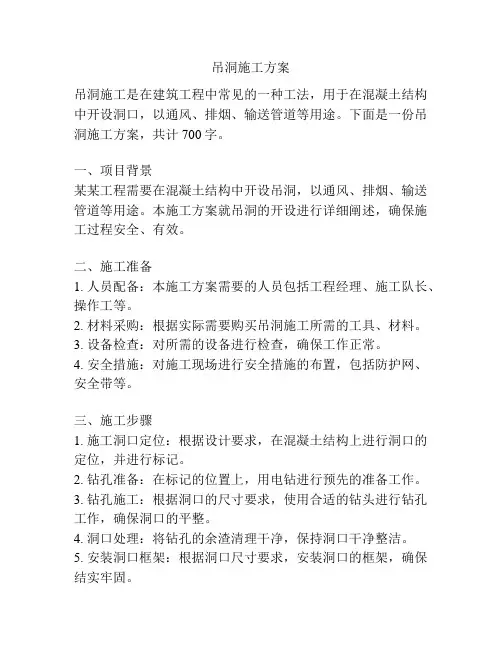 吊洞施工方案

吊洞施工是在建筑工程中常见的一种工法，用于在混凝土结构中开设洞口，以通风、排烟、输送管道等用途。下面是一份吊洞施工方案，共计 700 字。

一、项目背景
某某工程需要在混凝土结构中开设吊洞，以通风、排烟、输送管道等用途。本施工方案就吊洞的开设进行详细阐述，确保施工过程安全、有效。

二、施工准备
1. 人员配备：本施工方案需要的人员包括工程经理、施工队长、操作工等。
2. 材料采购：根据实际需要购买吊洞施工所需的工具、材料。
3. 设备检查：对所需的设备进行检查，确保工作正常。
4. 安全措施：对施工现场进行安全措施的布置，包括防护网、安全带等。

三、施工步骤
1. 施工洞口定位：根据设计要求，在混凝土结构上进行洞口的定位，并进行标记。
2. 钻孔准备：在标记的位置上，用电钻进行预先的准备工作。
3. 钻孔施工：根据洞口的尺寸要求，使用合适的钻头进行钻孔工作，确保洞口的平整。
4. 洞口处理：将钻孔的余渣清理干净，保持洞口干净整洁。
5. 安装洞口框架：根据洞口尺寸要求，安装洞口的框架，确保结实牢固。